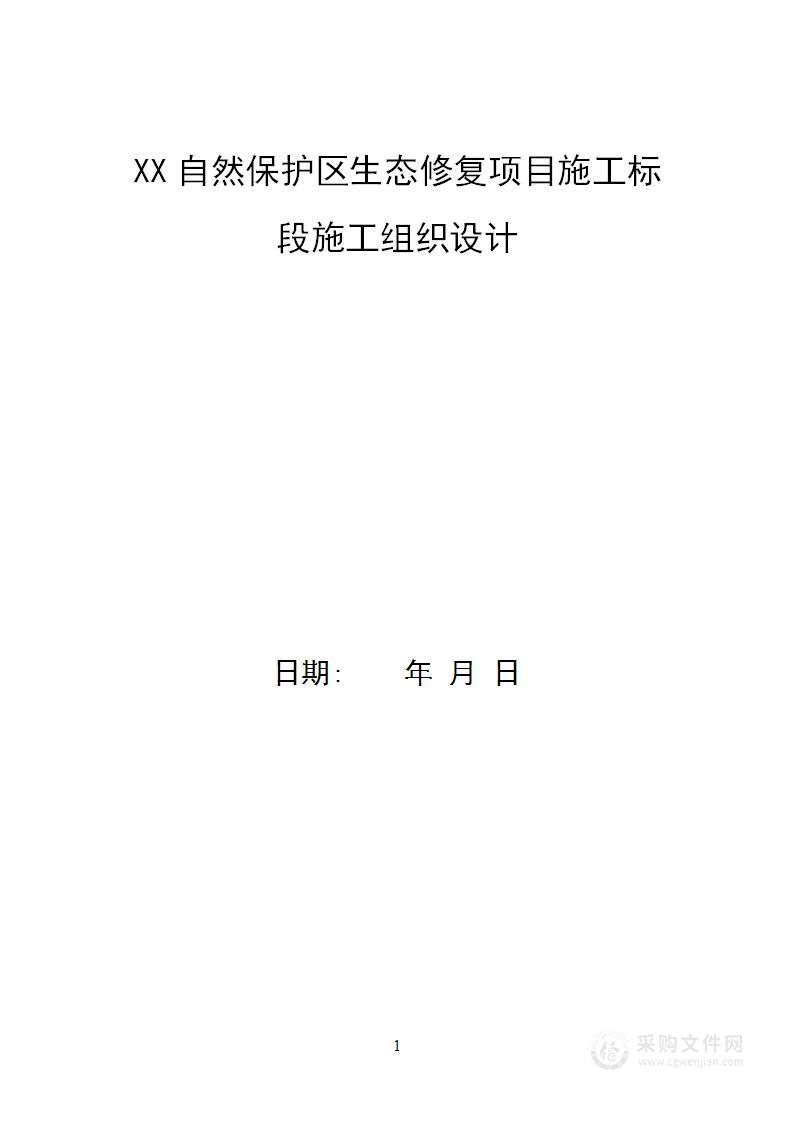 XX 自然保护区生态修复项目施工标段施工组织设计

日期:　　年 月 日

1

采购文件网
www.cgwenjian.com